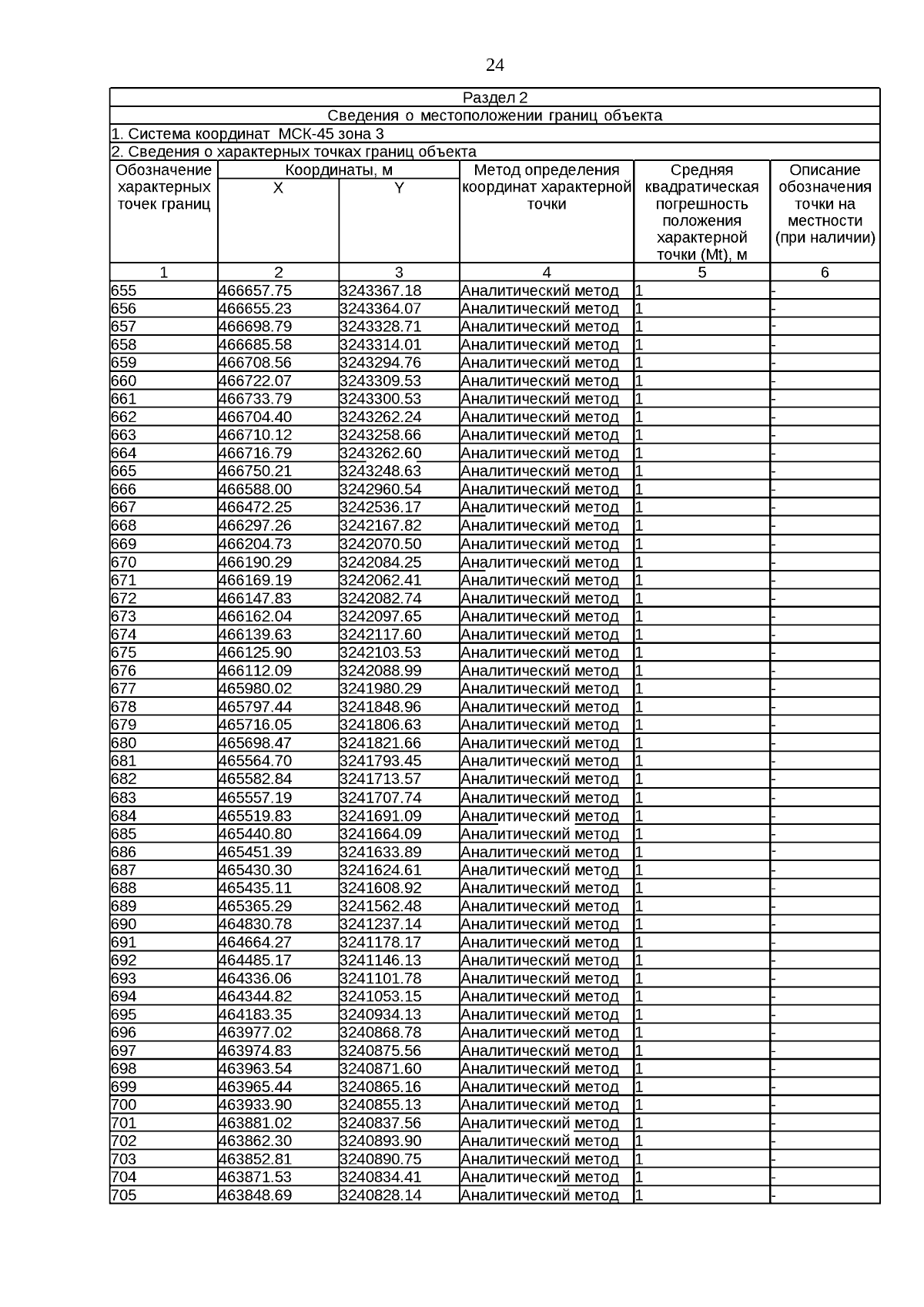 24

Раздел 2

Сведения о местоположении границ объекта

1. Система координат МСК-45 зона 3

2. Сведения о характерных точках границ объекта

| Обозначение характерных точек границ | Координаты, м X | Координаты, м Y | Метод определения координат характерной точки | Средняя квадратическая погрешность положения характерной точки (Mt), м | Описание обозначения точки на местности (при наличии) |
|---|---|---|---|---|---|
| 1 | 2 | 3 | 4 | 5 | 6 |
| 655 | 466657.75 | 3243367.18 | Аналитический метод | 1 | - |
| 656 | 466655.23 | 3243364.07 | Аналитический метод | 1 | - |
| 657 | 466698.79 | 3243328.71 | Аналитический метод | 1 | - |
| 658 | 466685.58 | 3243314.01 | Аналитический метод | 1 | - |
| 659 | 466708.56 | 3243294.76 | Аналитический метод | 1 | - |
| 660 | 466722.07 | 3243309.53 | Аналитический метод | 1 | - |
| 661 | 466733.79 | 3243300.53 | Аналитический метод | 1 | - |
| 662 | 466704.40 | 3243262.24 | Аналитический метод | 1 | - |
| 663 | 466710.12 | 3243258.66 | Аналитический метод | 1 | - |
| 664 | 466716.79 | 3243262.60 | Аналитический метод | 1 | - |
| 665 | 466750.21 | 3243248.63 | Аналитический метод | 1 | - |
| 666 | 466588.00 | 3242960.54 | Аналитический метод | 1 | - |
| 667 | 466472.25 | 3242536.17 | Аналитический метод | 1 | - |
| 668 | 466297.26 | 3242167.82 | Аналитический метод | 1 | - |
| 669 | 466204.73 | 3242070.50 | Аналитический метод | 1 | - |
| 670 | 466190.29 | 3242084.25 | Аналитический метод | 1 | - |
| 671 | 466169.19 | 3242062.41 | Аналитический метод | 1 | - |
| 672 | 466147.83 | 3242082.74 | Аналитический метод | 1 | - |
| 673 | 466162.04 | 3242097.65 | Аналитический метод | 1 | - |
| 674 | 466139.63 | 3242117.60 | Аналитический метод | 1 | - |
| 675 | 466125.90 | 3242103.53 | Аналитический метод | 1 | - |
| 676 | 466112.09 | 3242088.99 | Аналитический метод | 1 | - |
| 677 | 465980.02 | 3241980.29 | Аналитический метод | 1 | - |
| 678 | 465797.44 | 3241848.96 | Аналитический метод | 1 | - |
| 679 | 465716.05 | 3241806.63 | Аналитический метод | 1 | - |
| 680 | 465698.47 | 3241821.66 | Аналитический метод | 1 | - |
| 681 | 465564.70 | 3241793.45 | Аналитический метод | 1 | - |
| 682 | 465582.84 | 3241713.57 | Аналитический метод | 1 | - |
| 683 | 465557.19 | 3241707.74 | Аналитический метод | 1 | - |
| 684 | 465519.83 | 3241691.09 | Аналитический метод | 1 | - |
| 685 | 465440.80 | 3241664.09 | Аналитический метод | 1 | - |
| 686 | 465451.39 | 3241633.89 | Аналитический метод | 1 | - |
| 687 | 465430.30 | 3241624.61 | Аналитический метод | 1 | - |
| 688 | 465435.11 | 3241608.92 | Аналитический метод | 1 | - |
| 689 | 465365.29 | 3241562.48 | Аналитический метод | 1 | - |
| 690 | 464830.78 | 3241237.14 | Аналитический метод | 1 | - |
| 691 | 464664.27 | 3241178.17 | Аналитический метод | 1 | - |
| 692 | 464485.17 | 3241146.13 | Аналитический метод | 1 | - |
| 693 | 464336.06 | 3241101.78 | Аналитический метод | 1 | - |
| 694 | 464344.82 | 3241053.15 | Аналитический метод | 1 | - |
| 695 | 464183.35 | 3240934.13 | Аналитический метод | 1 | - |
| 696 | 463977.02 | 3240868.78 | Аналитический метод | 1 | - |
| 697 | 463974.83 | 3240875.56 | Аналитический метод | 1 | - |
| 698 | 463963.54 | 3240871.60 | Аналитический метод | 1 | - |
| 699 | 463965.44 | 3240865.16 | Аналитический метод | 1 | - |
| 700 | 463933.90 | 3240855.13 | Аналитический метод | 1 | - |
| 701 | 463881.02 | 3240837.56 | Аналитический метод | 1 | - |
| 702 | 463862.30 | 3240893.90 | Аналитический метод | 1 | - |
| 703 | 463852.81 | 3240890.75 | Аналитический метод | 1 | - |
| 704 | 463871.53 | 3240834.41 | Аналитический метод | 1 | - |
| 705 | 463848.69 | 3240828.14 | Аналитический метод | 1 | - |